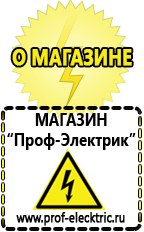 О МАГАЗИНЕ

МАГАЗИН
“Проф-Электрик”

www.prof-electric.ru